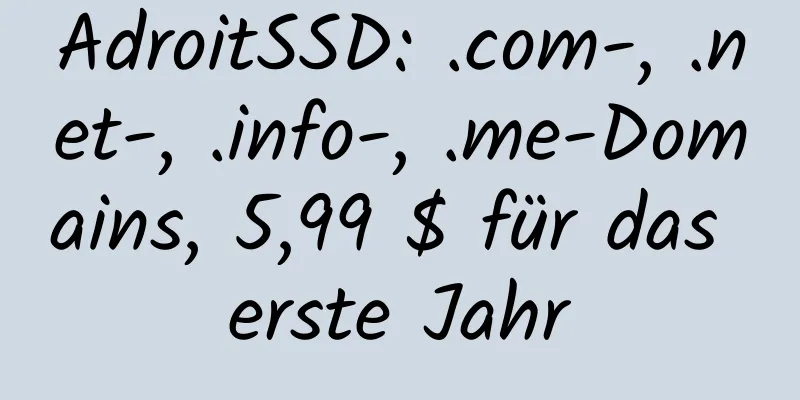 AdroitSSD: .com-, .net-, .info-, .me-Domains, 5,99 \$ für das erste Jahr